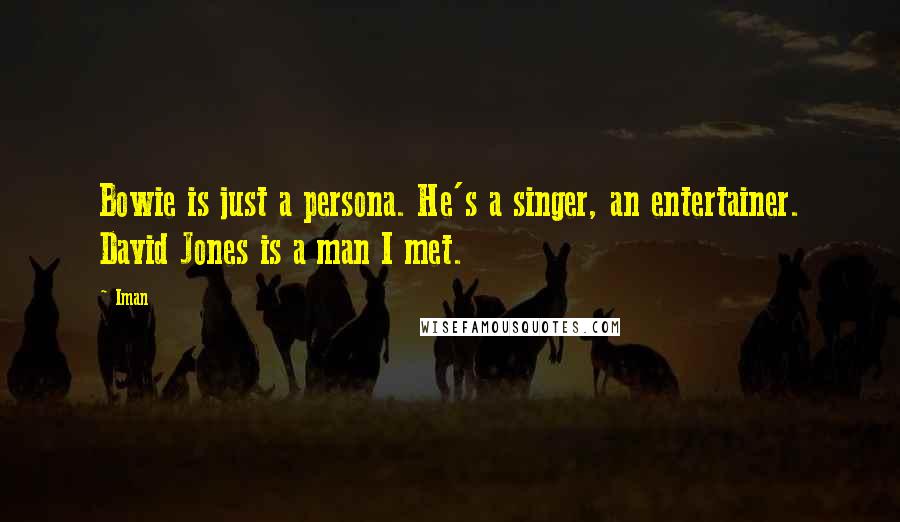 Bowie is just a persona. He's a singer, an entertainer. David Jones is a man I met.

~ Iman

WISEFAMOUSQUOTES.COM